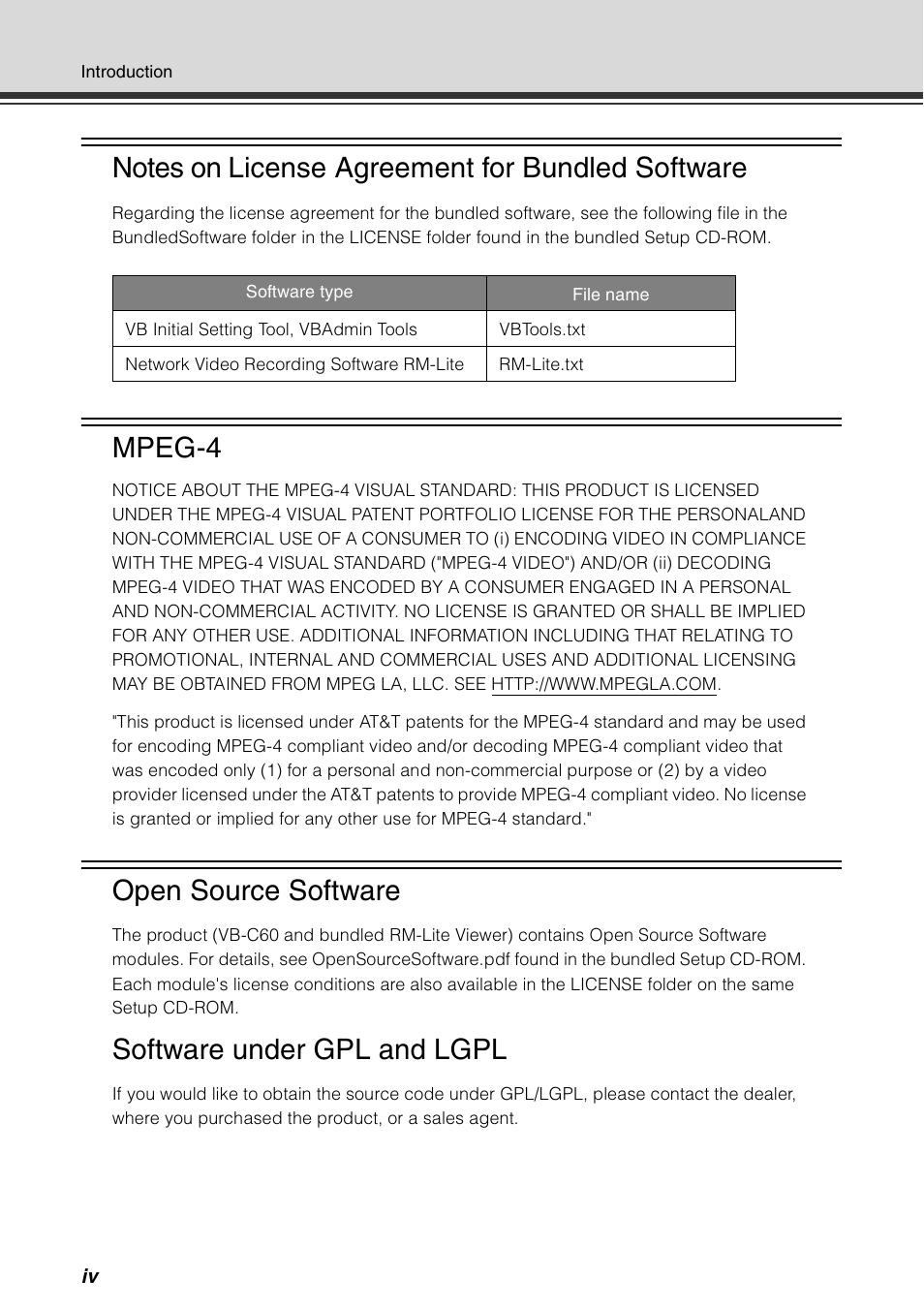 Introduction

Notes on License Agreement for Bundled Software

Regarding the license agreement for the bundled software, see the following file in the BundledSoftware folder in the LICENSE folder found in the bundled Setup CD-ROM.

| Software type | File name |
|---|---|
| VB Initial Setting Tool, VBAdmin Tools | VBTools.txt |
| Network Video Recording Software RM-Lite | RM-Lite.txt |

MPEG-4

NOTICE ABOUT THE MPEG-4 VISUAL STANDARD: THIS PRODUCT IS LICENSED UNDER THE MPEG-4 VISUAL PATENT PORTFOLIO LICENSE FOR THE PERSONALAND NON-COMMERCIAL USE OF A CONSUMER TO (i) ENCODING VIDEO IN COMPLIANCE WITH THE MPEG-4 VISUAL STANDARD ("MPEG-4 VIDEO") AND/OR (ii) DECODING MPEG-4 VIDEO THAT WAS ENCODED BY A CONSUMER ENGAGED IN A PERSONAL AND NON-COMMERCIAL ACTIVITY. NO LICENSE IS GRANTED OR SHALL BE IMPLIED FOR ANY OTHER USE. ADDITIONAL INFORMATION INCLUDING THAT RELATING TO PROMOTIONAL, INTERNAL AND COMMERCIAL USES AND ADDITIONAL LICENSING MAY BE OBTAINED FROM MPEG LA, LLC. SEE HTTP://WWW.MPEGLA.COM.

"This product is licensed under AT&T patents for the MPEG-4 standard and may be used for encoding MPEG-4 compliant video and/or decoding MPEG-4 compliant video that was encoded only (1) for a personal and non-commercial purpose or (2) by a video provider licensed under the AT&T patents to provide MPEG-4 compliant video. No license is granted or implied for any other use for MPEG-4 standard."

Open Source Software

The product (VB-C60 and bundled RM-Lite Viewer) contains Open Source Software modules. For details, see OpenSourceSoftware.pdf found in the bundled Setup CD-ROM. Each module's license conditions are also available in the LICENSE folder on the same Setup CD-ROM.

Software under GPL and LGPL

If you would like to obtain the source code under GPL/LGPL, please contact the dealer, where you purchased the product, or a sales agent.

iv